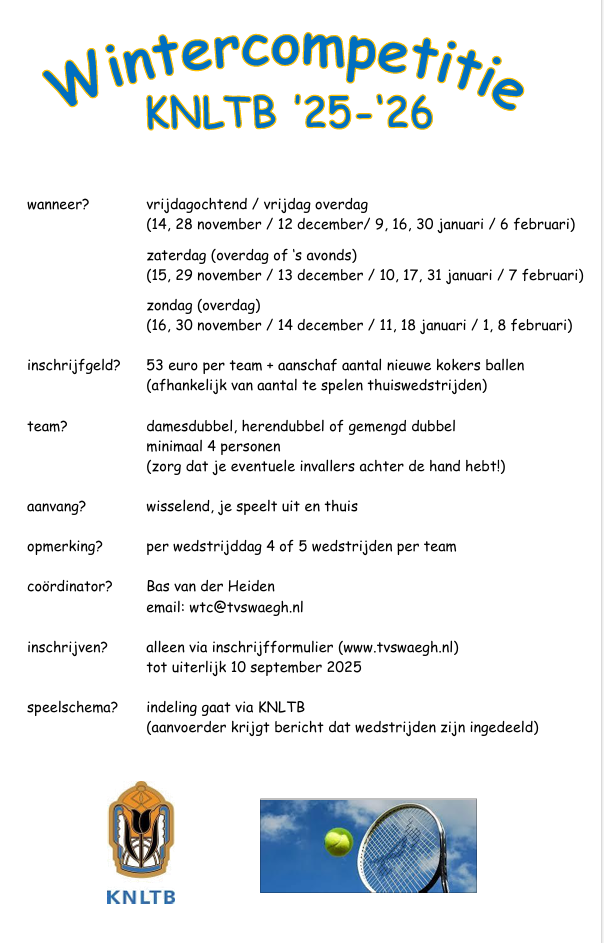 Wintercompetitie
KNLTB '25-'26

wanneer? vrijdagochtend / vrijdag overdag
(14, 28 november / 12 december/ 9, 16, 30 januari / 6 februari)

zaterdag (overdag of 's avonds)
(15, 29 november / 13 december / 10, 17, 31 januari / 7 februari)

zondag (overdag)
(16, 30 november / 14 december / 11, 18 januari / 1, 8 februari)

inschrijfgeld? 53 euro per team + aanschaf aantal nieuwe kokers ballen
(afhankelijk van aantal te spelen thuiswedstrijden)

team? damesdubbel, herendubbel of gemengd dubbel
minimaal 4 personen
(zorg dat je eventuele invallers achter de hand hebt!)

aanvang? wisselend, je speelt uit en thuis

opmerking? per wedstrijddag 4 of 5 wedstrijden per team

coördinator? Bas van der Heiden
email: wtc@tvswaegh.nl

inschrijven? alleen via inschrijfformulier (www.tvswaegh.nl)
tot uiterlijk 10 september 2025

speelschema? indeling gaat via KNLTB
(aanvoerder krijgt bericht dat wedstrijden zijn ingedeeld)

KNLTB